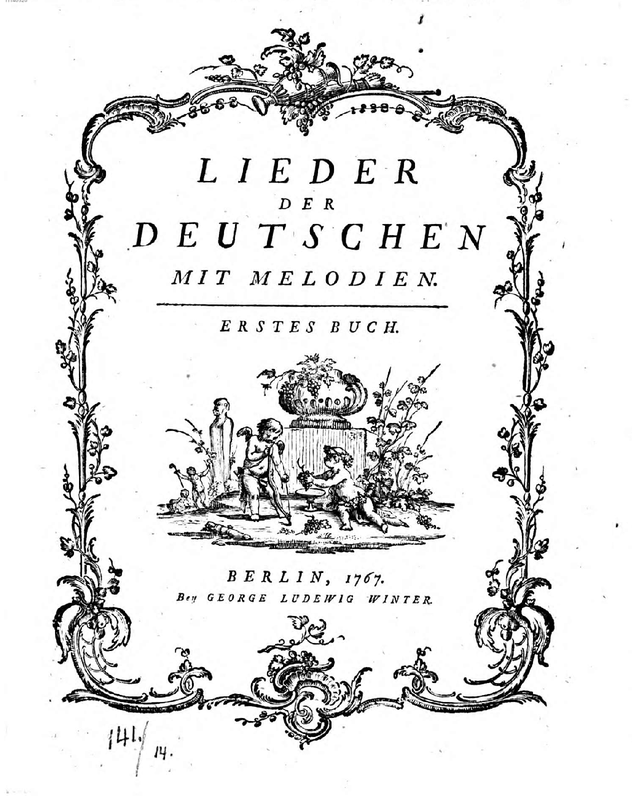 LIEDER
DER
DEUTSCHEN
MIT MELODIEN.

ERSTES BUCH.

BERLIN, 1767.
Bey GEORGE LUDEWIG WINTER.

141/14.